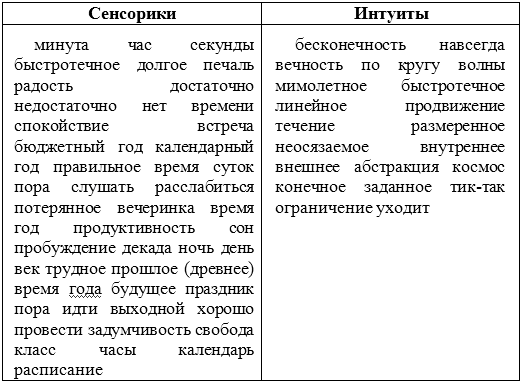 | Сенсорики | Интуиты |
|---|---|
| минута час секунды быстротечное долгое печаль радость достаточно недостаточно нет времени спокойствие встреча бюджетный год календарный год правильное время суток пора слушать расслабиться потерянное вечеринка время год продуктивность сон пробуждение декада ночь день век трудное прошлое (древнее) время года будущее праздник пора идти выходной хорошо провести задумчивость свобода класс часы календарь расписание | бесконечность навсегда вечность по кругу волны мимолетное быстротечное линейное продвижение течение размеренное неосязаемое внутреннее внешнее абстракция космос конечное заданное тик-так ограничение уходит |